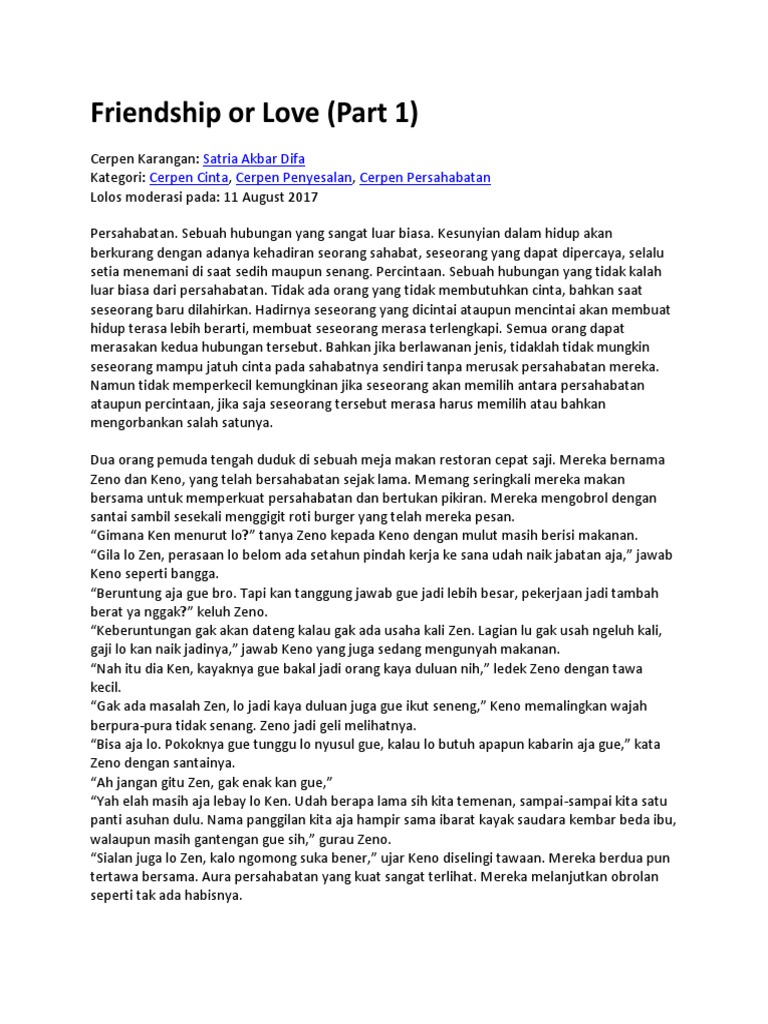 Friendship or Love (Part 1)

Cerpen Karangan: Satria Akbar Difa
Kategori: Cerpen Cinta, Cerpen Penyesalan, Cerpen Persahabatan
Lolos moderasi pada: 11 August 2017

Persahabatan. Sebuah hubungan yang sangat luar biasa. Kesunyian dalam hidup akan berkurang dengan adanya kehadiran seorang sahabat, seseorang yang dapat dipercaya, selalu setia menemani di saat sedih maupun senang. Percintaan. Sebuah hubungan yang tidak kalah luar biasa dari persahabatan. Tidak ada orang yang tidak membutuhkan cinta, bahkan saat seseorang baru dilahirkan. Hadirnya seseorang yang dicintai ataupun mencintai akan membuat hidup terasa lebih berarti, membuat seseorang merasa terlengkapi. Semua orang dapat merasakan kedua hubungan tersebut. Bahkan jika berlawanan jenis, tidaklah tidak mungkin seseorang mampu jatuh cinta pada sahabatnya sendiri tanpa merusak persahabatan mereka. Namun tidak memperkecil kemungkinan jika seseorang akan memilih antara persahabatan ataupun percintaan, jika saja seseorang tersebut merasa harus memilih atau bahkan mengorbankan salah satunya.

Dua orang pemuda tengah duduk di sebuah meja makan restoran cepat saji. Mereka bernama Zeno dan Keno, yang telah bersahabatan sejak lama. Memang seringkali mereka makan bersama untuk memperkuat persahabatan dan bertukan pikiran. Mereka mengobrol dengan santai sambil sesekali menggigit roti burger yang telah mereka pesan.
“Gimana Ken menurut lo?” tanya Zeno kepada Keno dengan mulut masih berisi makanan.
“Gila lo Zen, perasaan lo belom ada setahun pindah kerja ke sana udah naik jabatan aja,” jawab Keno seperti bangga.
“Beruntung aja gue bro. Tapi kan tanggung jawab gue jadi lebih besar, pekerjaan jadi tambah berat ya nggak?” keluh Zeno.
“Keberuntungan gak akan dateng kalau gak ada usaha kali Zen. Lagian lu gak usah ngeluh kali, gaji lo kan naik jadinya,” jawab Keno yang juga sedang mengunyah makanan.
“Nah itu dia Ken, kayaknya gue bakal jadi orang kaya duluan nih,” ledek Zeno dengan tawa kecil.
“Gak ada masalah Zen, lo jadi kaya duluan juga gue ikut seneng,” Keno memalingkan wajah berpura-pura tidak senang. Zeno jadi geli melihatnya.
“Bisa aja lo. Pokoknya gue tunggu lo nyusul gue, kalau lo butuh apapun kabarin aja gue,” kata Zeno dengan santainya.
“Ah jangan gitu Zen, gak enak kan gue,”
“Yah elah masih aja lebay lo Ken. Udah berapa lama sih kita temenan, sampai-sampai kita satu panti asuhan dulu. Nama panggilan kita aja hampir sama ibarat kayak saudara kembar beda ibu, walaupun masih gantengan gue sih,” gurau Zeno.
“Sialan juga lo Zen, kalo ngomong suka bener,” ujar Keno diselingi tawaan. Mereka berdua pun tertawa bersama. Aura persahabatan yang kuat sangat terlihat. Mereka melanjutkan obrolan seperti tak ada habisnya.